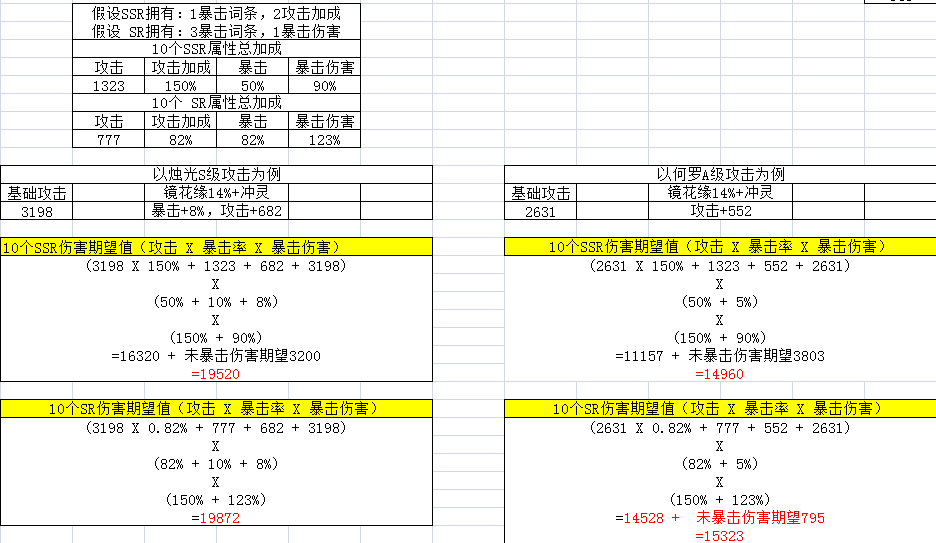 假设SSR拥有：1暴击词条，2攻击加成
假设 SR拥有：3暴击词条，1暴击伤害

10个SSR属性总加成

| 攻击 | 攻击加成 | 暴击 | 暴击伤害 |
|---|---|---|---|
| 1323 | 150% | 50% | 90% |

10个 SR属性总加成

| 攻击 | 攻击加成 | 暴击 | 暴击伤害 |
|---|---|---|---|
| 777 | 82% | 82% | 123% |

以烛光S级攻击为例

| 基础攻击 | 镜花缘14%+冲灵 |
|---|---|
| 3198 | 暴击+8%，攻击+682 |

10个SSR伤害期望值（攻击 X 暴击率 X 暴击伤害）
(3198 X 150% + 1323 + 682 + 3198)
X
(50% + 10% + 8%)
X
(150% + 90%)
=16320 + 未暴击伤害期望3200
=19520

10个SR伤害期望值（攻击 X 暴击率 X 暴击伤害）
(3198 X 0.82% + 777 + 682 + 3198)
X
(82% + 10% + 8%)
X
(150% + 123%)
=19872

以何罗A级攻击为例

| 基础攻击 | 镜花缘14%+冲灵 |
|---|---|
| 2631 | 攻击+552 |

10个SSR伤害期望值（攻击 X 暴击率 X 暴击伤害）
(2631 X 150% + 1323 + 552 + 2631)
X
(50% + 5%)
X
(150% + 90%)
=11157 + 未暴击伤害期望3803
=14960

10个SR伤害期望值（攻击 X 暴击率 X 暴击伤害）
(2631 X 0.82% + 777 + 552 + 2631)
X
(82% + 5%)
X
(150% + 123%)
=14528 + 未暴击伤害期望795
=15323